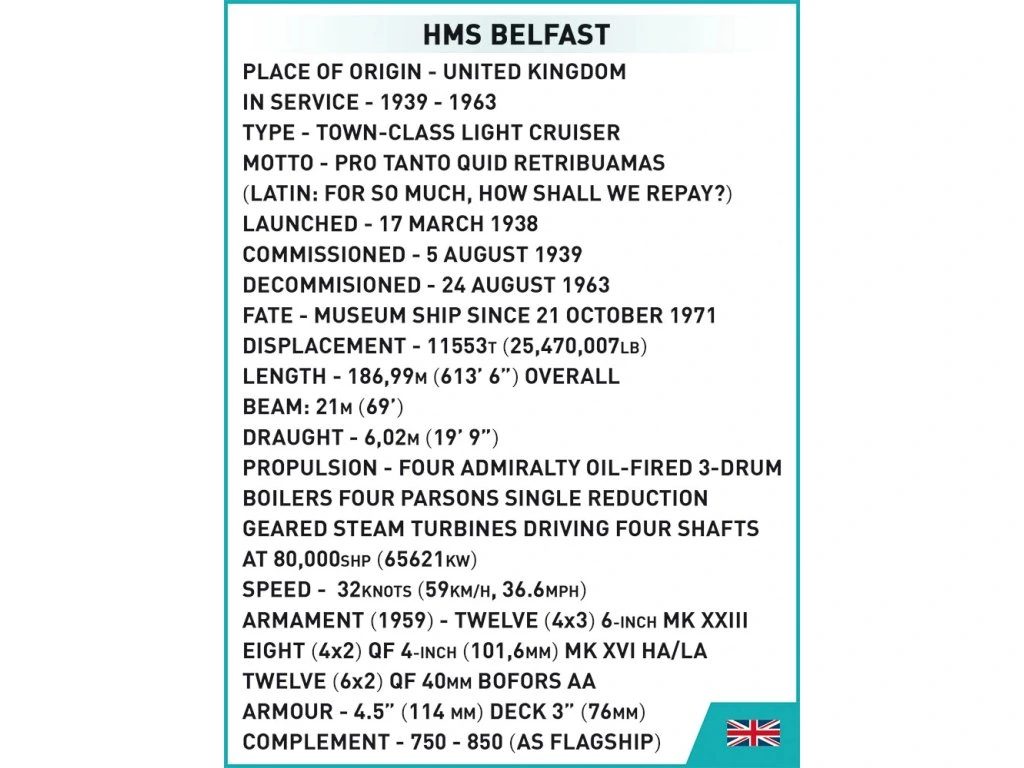 HMS BELFAST

PLACE OF ORIGIN - UNITED KINGDOM
IN SERVICE - 1939 - 1963
TYPE - TOWN-CLASS LIGHT CRUISER
MOTTO - PRO TANTO QUID RETRIBUAMAS
(LATIN: FOR SO MUCH, HOW SHALL WE REPAY?)
LAUNCHED - 17 MARCH 1938
COMMISSIONED - 5 AUGUST 1939
DECOMMISIONED - 24 AUGUST 1963
FATE - MUSEUM SHIP SINCE 21 OCTOBER 1971
DISPLACEMENT - 11553T (25,470,007LB)
LENGTH - 186,99M (613' 6") OVERALL
BEAM: 21M (69')
DRAUGHT - 6,02M (19' 9")
PROPULSION - FOUR ADMIRALTY OIL-FIRED 3-DRUM BOILERS FOUR PARSONS SINGLE REDUCTION GEARED STEAM TURBINES DRIVING FOUR SHAFTS AT 80,000SHP (65621KW)
SPEED - 32KNOTS (59KM/H, 36.6MPH)
ARMAMENT (1959) - TWELVE (4x3) 6-INCH MK XXIII
EIGHT (4x2) QF 4-INCH (101,6MM) MK XVI HA/LA
TWELVE (6x2) QF 40MM BOFORS AA
ARMOUR - 4.5" (114 MM) DECK 3" (76MM)
COMPLEMENT - 750 - 850 (AS FLAGSHIP)